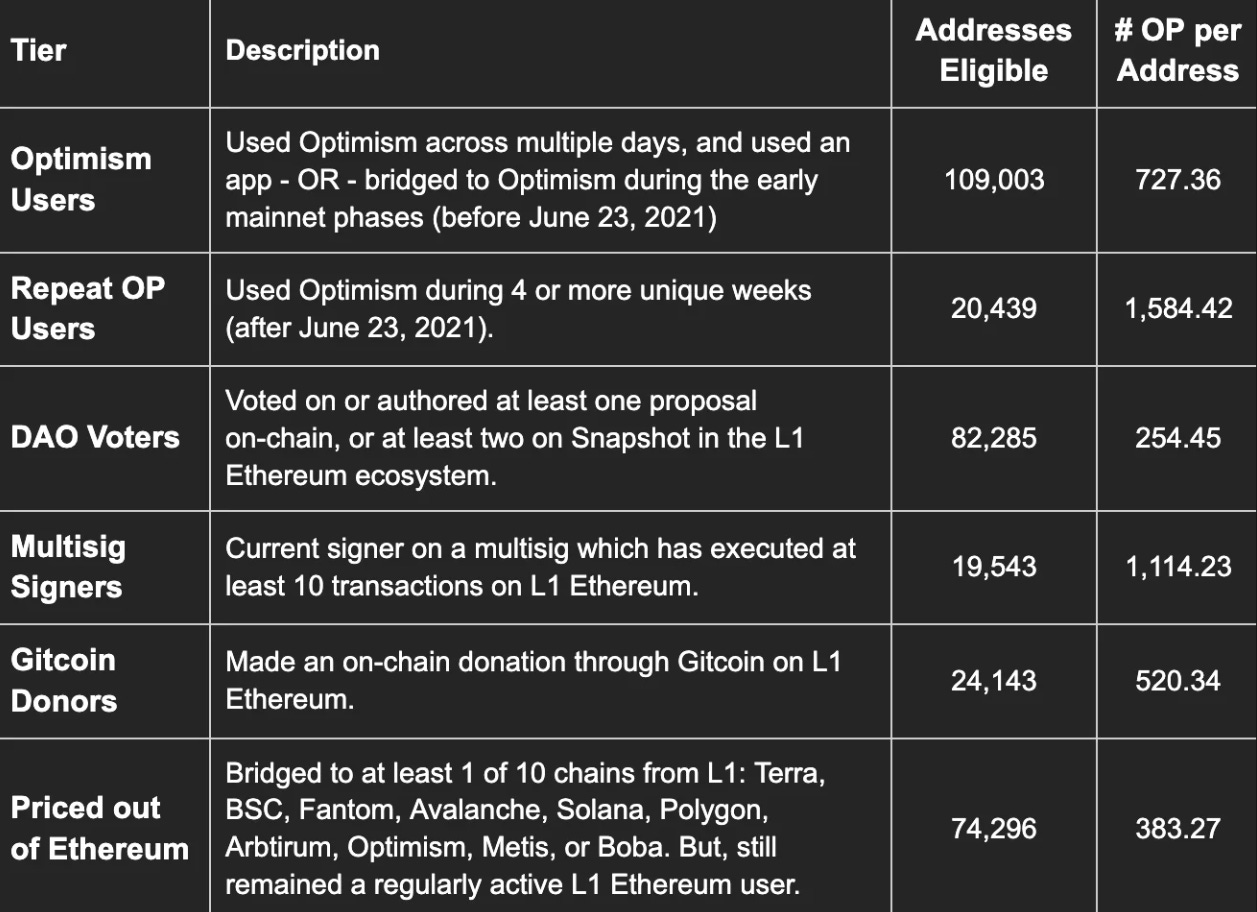 | Tier | Description | Addresses Eligible | # OP per Address |
|---|---|---|---|
| Optimism Users | Used Optimism across multiple days, and used an app - OR - bridged to Optimism during the early mainnet phases (before June 23, 2021) | 109,003 | 727.36 |
| Repeat OP Users | Used Optimism during 4 or more unique weeks (after June 23, 2021). | 20,439 | 1,584.42 |
| DAO Voters | Voted on or authored at least one proposal on-chain, or at least two on Snapshot in the L1 Ethereum ecosystem. | 82,285 | 254.45 |
| Multisig Signers | Current signer on a multisig which has executed at least 10 transactions on L1 Ethereum. | 19,543 | 1,114.23 |
| Gitcoin Donors | Made an on-chain donation through Gitcoin on L1 Ethereum. | 24,143 | 520.34 |
| Priced out of Ethereum | Bridged to at least 1 of 10 chains from L1: Terra, BSC, Fantom, Avalanche, Solana, Polygon, Arbtirum, Optimism, Metis, or Boba. But, still remained a regularly active L1 Ethereum user. | 74,296 | 383.27 |